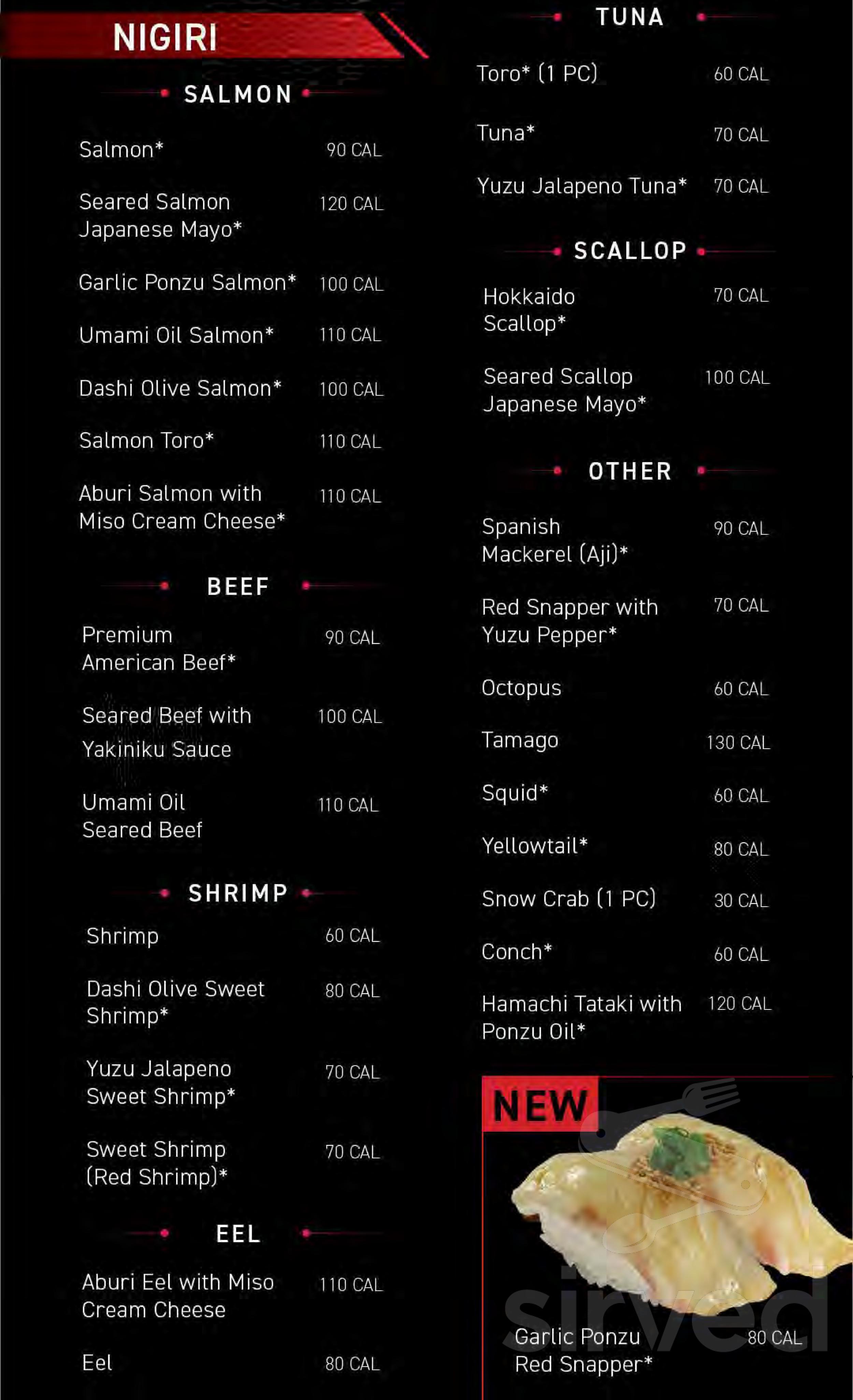 NIGIRI

SALMON

Salmon* 90 CAL

Seared Salmon Japanese Mayo* 120 CAL

Garlic Ponzu Salmon* 100 CAL

Umami Oil Salmon* 110 CAL

Dashi Olive Salmon* 100 CAL

Salmon Toro* 110 CAL

Aburi Salmon with Miso Cream Cheese* 110 CAL

BEEF

Premium American Beef* 90 CAL

Seared Beef with Yakiniku Sauce 100 CAL

Umami Oil Seared Beef 110 CAL

SHRIMP

Shrimp 60 CAL

Dashi Olive Sweet Shrimp* 80 CAL

Yuzu Jalapeno Sweet Shrimp* 70 CAL

Sweet Shrimp (Red Shrimp)* 70 CAL

EEL

Aburi Eel with Miso Cream Cheese 110 CAL

Eel 80 CAL

TUNA

Toro* (1 PC) 60 CAL

Tuna* 70 CAL

Yuzu Jalapeno Tuna* 70 CAL

SCALLOP

Hokkaido Scallop* 70 CAL

Seared Scallop Japanese Mayo* 100 CAL

OTHER

Spanish Mackerel (Aji)* 90 CAL

Red Snapper with Yuzu Pepper* 70 CAL

Octopus 60 CAL

Tamago 130 CAL

Squid* 60 CAL

Yellowtail* 80 CAL

Snow Crab (1 PC) 30 CAL

Conch* 60 CAL

Hamachi Tataki with Ponzu Oil* 120 CAL

NEW

Garlic Ponzu Red Snapper* 80 CAL

sirved